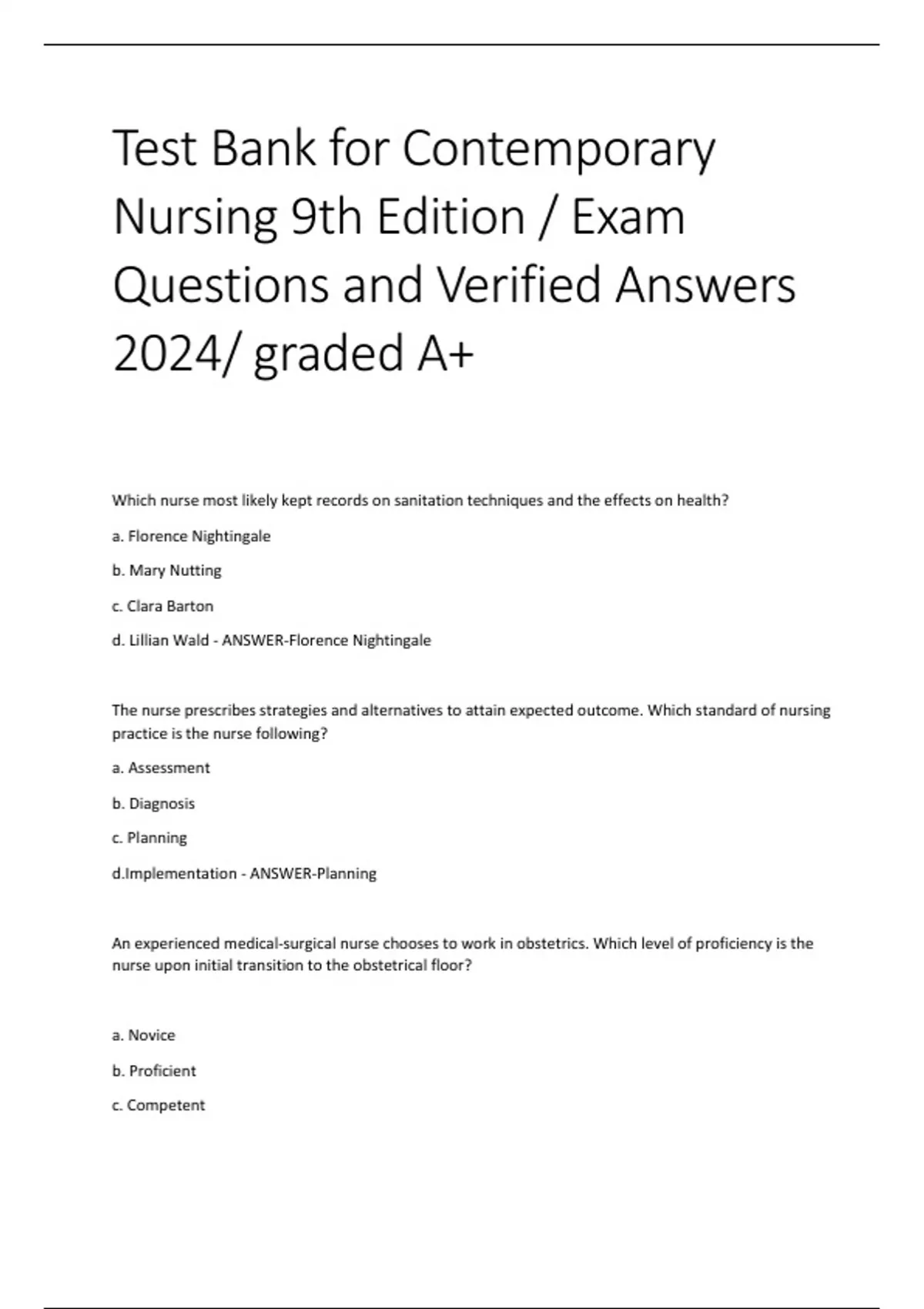 Test Bank for Contemporary Nursing 9th Edition / Exam Questions and Verified Answers 2024/ graded A+

Which nurse most likely kept records on sanitation techniques and the effects on health?

a. Florence Nightingale

b. Mary Nutting

c. Clara Barton

d. Lillian Wald - ANSWER-Florence Nightingale

The nurse prescribes strategies and alternatives to attain expected outcome. Which standard of nursing practice is the nurse following?

a. Assessment

b. Diagnosis

c. Planning

d.Implementation - ANSWER-Planning

An experienced medical-surgical nurse chooses to work in obstetrics. Which level of proficiency is the nurse upon initial transition to the obstetrical floor?

a. Novice

b. Proficient

c. Competent